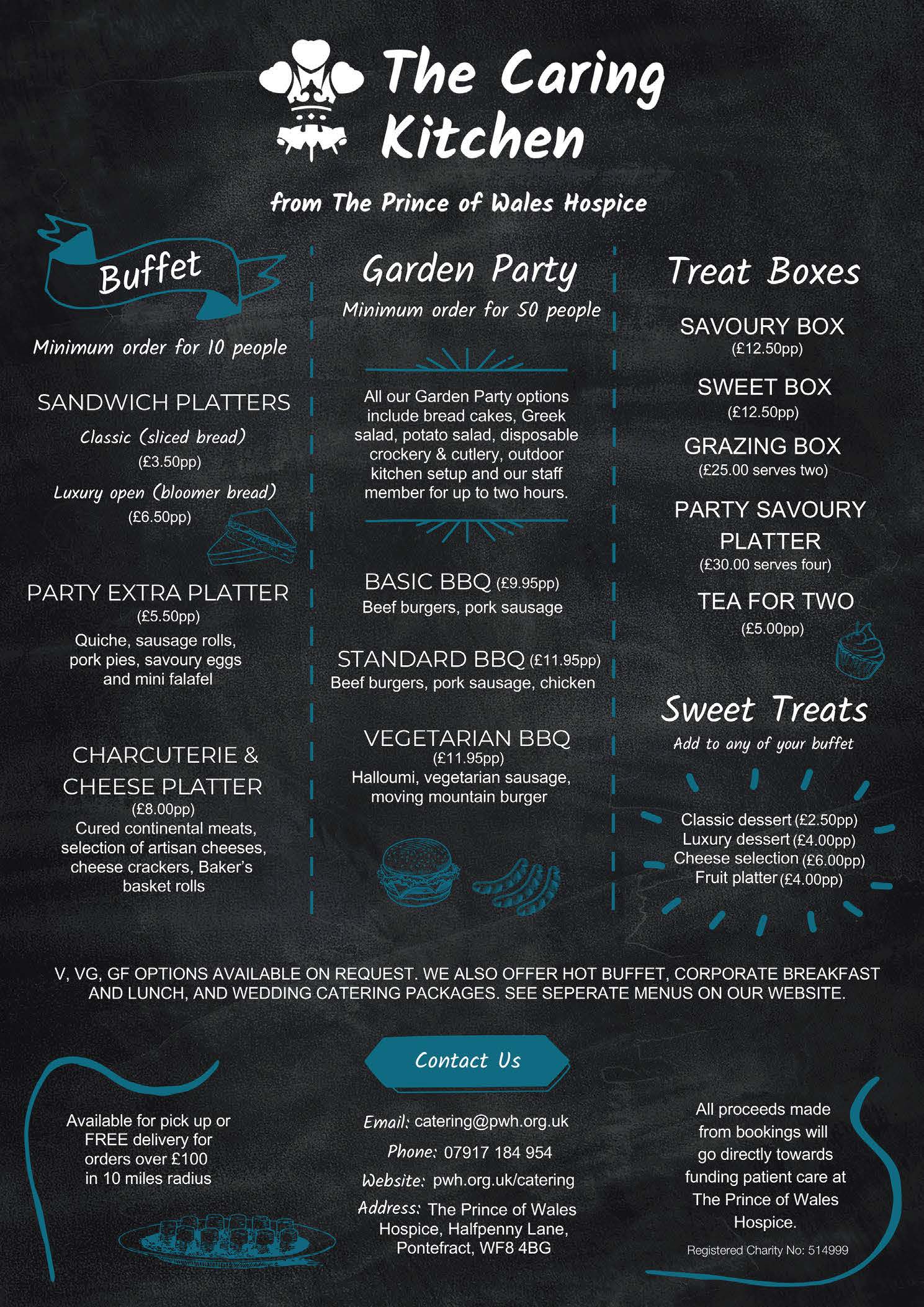 The Caring Kitchen

from The Prince of Wales Hospice

Buffet

Minimum order for 10 people

SANDWICH PLATTERS

Classic (sliced bread)
(£3.50pp)

Luxury open (bloomer bread)
(£6.50pp)

PARTY EXTRA PLATTER
(£5.50pp)
Quiche, sausage rolls, pork pies, savoury eggs and mini falafel

CHARCUTERIE & CHEESE PLATTER
(£8.00pp)
Cured continental meats, selection of artisan cheeses, cheese crackers, Baker's basket rolls

Garden Party

Minimum order for 50 people

All our Garden Party options include bread cakes, Greek salad, potato salad, disposable crockery & cutlery, outdoor kitchen setup and our staff member for up to two hours.

BASIC BBQ (£9.95pp)
Beef burgers, pork sausage

STANDARD BBQ (£11.95pp)
Beef burgers, pork sausage, chicken

VEGETARIAN BBQ
(£11.95pp)
Halloumi, vegetarian sausage, moving mountain burger

Treat Boxes

SAVOURY BOX
(£12.50pp)

SWEET BOX
(£12.50pp)

GRAZING BOX
(£25.00 serves two)

PARTY SAVOURY PLATTER
(£30.00 serves four)

TEA FOR TWO
(£5.00pp)

Sweet Treats

Add to any of your buffet

Classic dessert (£2.50pp)
Luxury dessert (£4.00pp)
Cheese selection (£6.00pp)
Fruit platter (£4.00pp)

V, VG, GF OPTIONS AVAILABLE ON REQUEST. WE ALSO OFFER HOT BUFFET, CORPORATE BREAKFAST AND LUNCH, AND WEDDING CATERING PACKAGES. SEE SEPERATE MENUS ON OUR WEBSITE.

Contact Us

Available for pick up or FREE delivery for orders over £100 in 10 miles radius

Email: catering@pwh.org.uk
Phone: 07917 184 954
Website: pwh.org.uk/catering
Address: The Prince of Wales Hospice, Halfpenny Lane, Pontefract, WF8 4BG

All proceeds made from bookings will go directly towards funding patient care at The Prince of Wales Hospice.

Registered Charity No: 514999